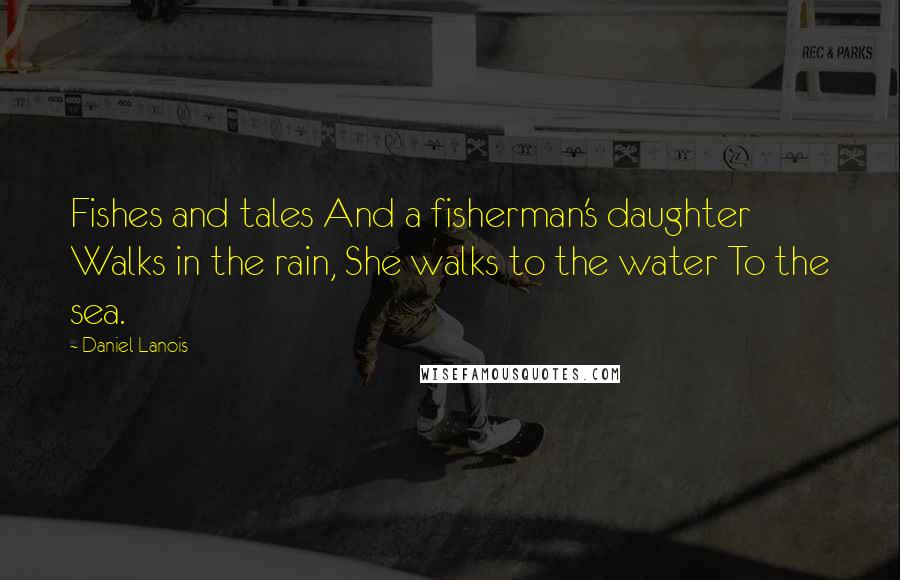 REC & PARKS

Fishes and tales And a fisherman's daughter Walks in the rain, She walks to the water To the sea.

~ Daniel Lanois

WISEFAMOUSQUOTES.COM